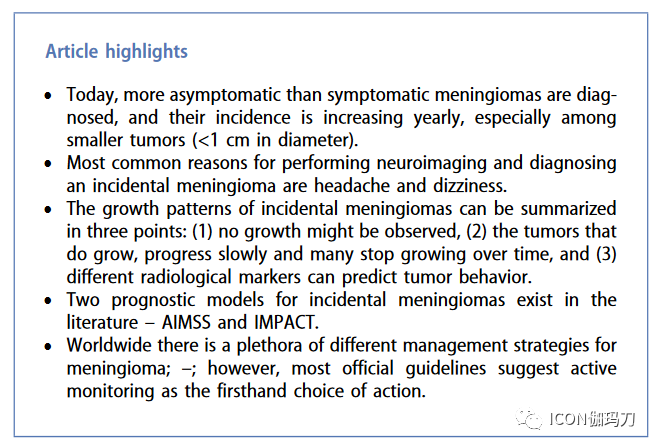 Article highlights

• Today, more asymptomatic than symptomatic meningiomas are diagnosed, and their incidence is increasing yearly, especially among smaller tumors (<1 cm in diameter).
• Most common reasons for performing neuroimaging and diagnosing an incidental meningioma are headache and dizziness.
• The growth patterns of incidental meningiomas can be summarized in three points: (1) no growth might be observed, (2) the tumors that do grow, progress slowly and many stop growing over time, and (3) different radiological markers can predict tumor behavior.
• Two prognostic models for incidental meningiomas exist in the literature – AIMSS and IMPACT.
• Worldwide there is a plethora of different management strategies for meningioma; –; however, most official guidelines suggest active monitoring as the firsthand choice of action.

ICON伽玛刀